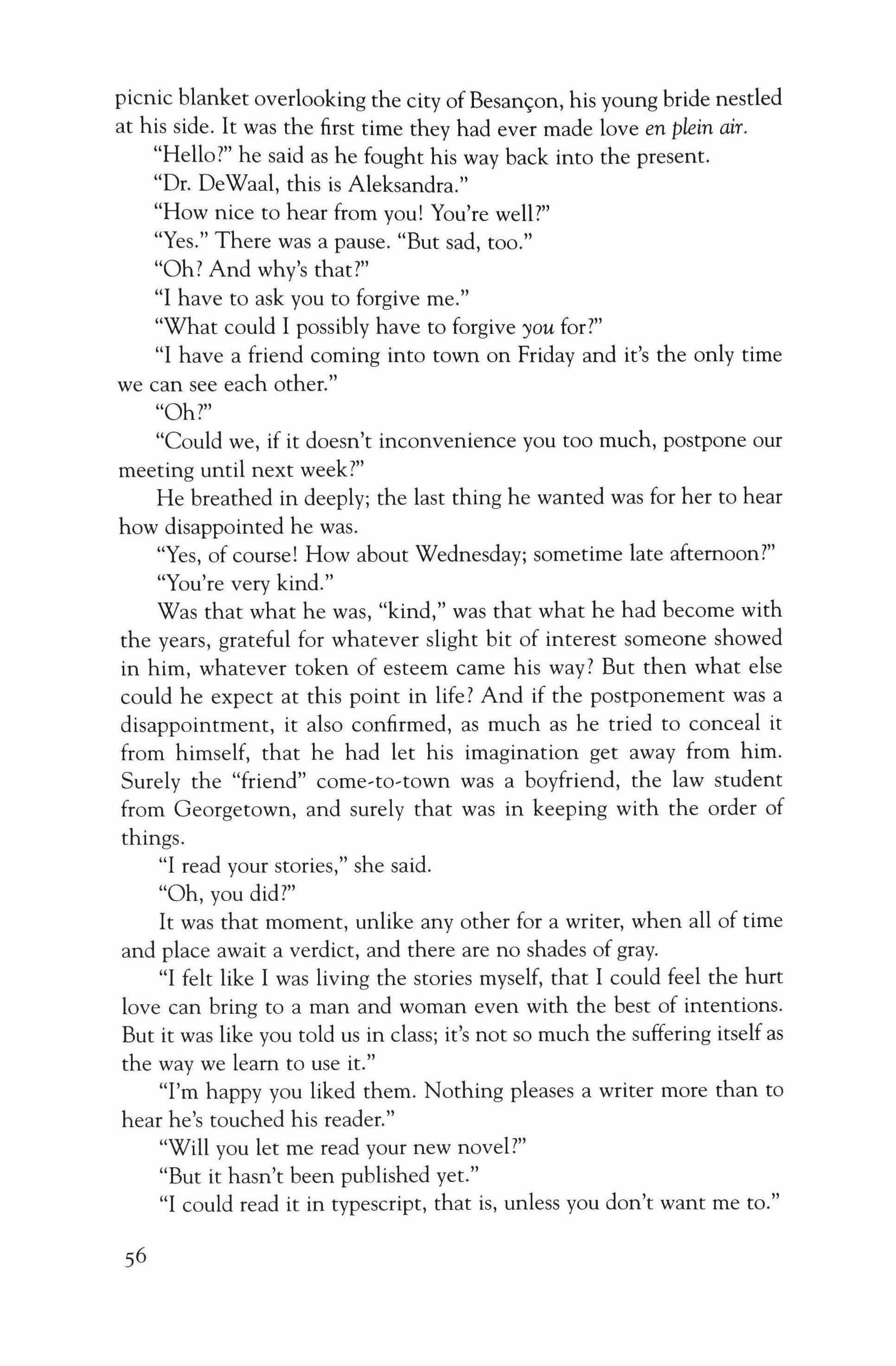 picnic blanket overlooking the city of Besançon, his young bride nestled at his side. It was the first time they had ever made love en plein air.

"Hello?" he said as he fought his way back into the present.

"Dr. DeWaal, this is Aleksandra."

"How nice to hear from you! You're well?"

"Yes." There was a pause. "But sad, too."

"Oh? And why's that?"

"I have to ask you to forgive me."

"What could I possibly have to forgive you for?"

"I have a friend coming into town on Friday and it's the only time we can see each other."

"Oh?"

"Could we, if it doesn't inconvenience you too much, postpone our meeting until next week?"

He breathed in deeply; the last thing he wanted was for her to hear how disappointed he was.

"Yes, of course! How about Wednesday; sometime late afternoon?"

"You're very kind."

Was that what he was, "kind," was that what he had become with the years, grateful for whatever slight bit of interest someone showed in him, whatever token of esteem came his way? But then what else could he expect at this point in life? And if the postponement was a disappointment, it also confirmed, as much as he tried to conceal it from himself, that he had let his imagination get away from him. Surely the "friend" come-to-town was a boyfriend, the law student from Georgetown, and surely that was in keeping with the order of things.

"I read your stories," she said.

"Oh, you did?"

It was that moment, unlike any other for a writer, when all of time and place await a verdict, and there are no shades of gray.

"I felt like I was living the stories myself, that I could feel the hurt love can bring to a man and woman even with the best of intentions. But it was like you told us in class; it's not so much the suffering itself as the way we learn to use it."

"I'm happy you liked them. Nothing pleases a writer more than to hear he's touched his reader."

"Will you let me read your new novel?"

"But it hasn't been published yet."

"I could read it in typescript, that is, unless you don't want me to."

56